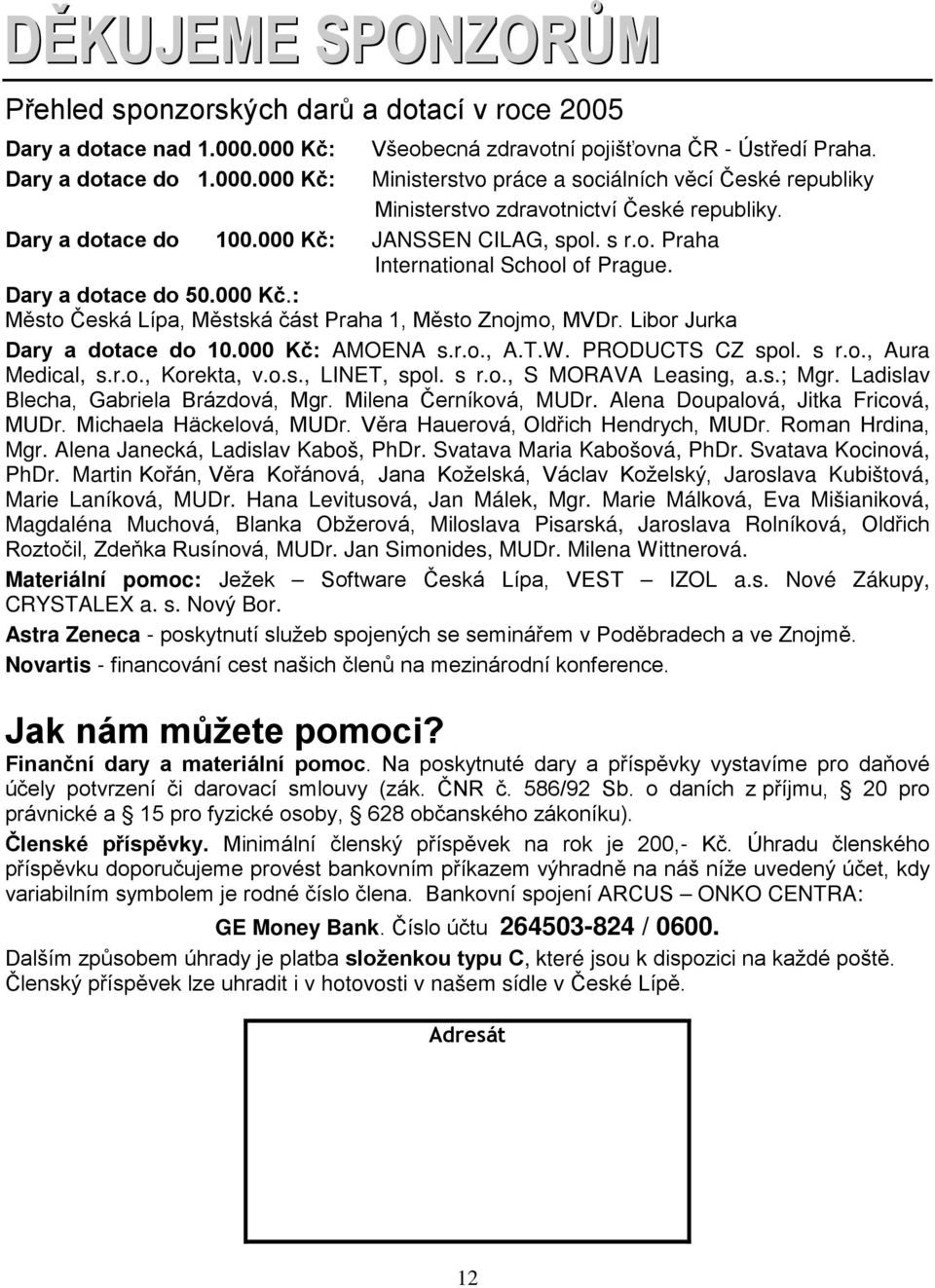 DĚKUJEME SPONZORŮM

Přehled sponzorských darů a dotací v roce 2005

Dary a dotace nad 1.000.000 Kč: Všeobecná zdravotní pojišťovna ČR - Ústředí Praha.
Dary a dotace do 1.000.000 Kč: Ministerstvo práce a sociálních věcí České republiky
Ministerstvo zdravotnictví České republiky.
Dary a dotace do 100.000 Kč: JANSSEN CILAG, spol. s r.o. Praha
International School of Prague.
Dary a dotace do 50.000 Kč.:
Město Česká Lípa, Městská část Praha 1, Město Znojmo, MVDr. Libor Jurka
Dary a dotace do 10.000 Kč: AMOENA s.r.o., A.T.W. PRODUCTS CZ spol. s r.o., Aura Medical, s.r.o., Korekta, v.o.s., LINET, spol. s r.o., S MORAVA Leasing, a.s.; Mgr. Ladislav Blecha, Gabriela Brázdová, Mgr. Milena Černíková, MUDr. Alena Doupalová, Jitka Fricová, MUDr. Michaela Häckelová, MUDr. Věra Hauerová, Oldřich Hendrych, MUDr. Roman Hrdina, Mgr. Alena Janecká, Ladislav Kaboš, PhDr. Svatava Maria Kabošová, PhDr. Svatava Kocinová, PhDr. Martin Kořán, Věra Kořánová, Jana Koželská, Václav Koželský, Jaroslava Kubištová, Marie Laníková, MUDr. Hana Levitusová, Jan Málek, Mgr. Marie Málková, Eva Mišianiková, Magdaléna Muchová, Blanka Obžerová, Miloslava Pisarská, Jaroslava Rolníková, Oldřich Roztočil, Zdeňka Rusínová, MUDr. Jan Simonides, MUDr. Milena Wittnerová.
Materiální pomoc: Ježek – Software Česká Lípa, VEST – IZOL a.s. Nové Zákupy, CRYSTALEX a. s. Nový Bor.
Astra Zeneca - poskytnutí služeb spojených se seminářem v Poděbradech a ve Znojmě.
Novartis - financování cest našich členů na mezinárodní konference.

Jak nám můžete pomoci?
Finanční dary a materiální pomoc. Na poskytnuté dary a příspěvky vystavíme pro daňové účely potvrzení či darovací smlouvy (zák. ČNR č. 586/92 Sb. o daních z příjmu, § 20 pro právnické a § 15 pro fyzické osoby, § 628 občanského zákoníku).
Členské příspěvky. Minimální členský příspěvek na rok je 200,- Kč. Úhradu členského příspěvku doporučujeme provést bankovním příkazem výhradně na náš níže uvedený účet, kdy variabilním symbolem je rodné číslo člena. Bankovní spojení ARCUS – ONKO CENTRA:
GE Money Bank. Číslo účtu 264503-824 / 0600.
Dalším způsobem úhrady je platba složenkou typu C, které jsou k dispozici na každé poště. Členský příspěvek lze uhradit i v hotovosti v našem sídle v České Lípě.

Adresát

12